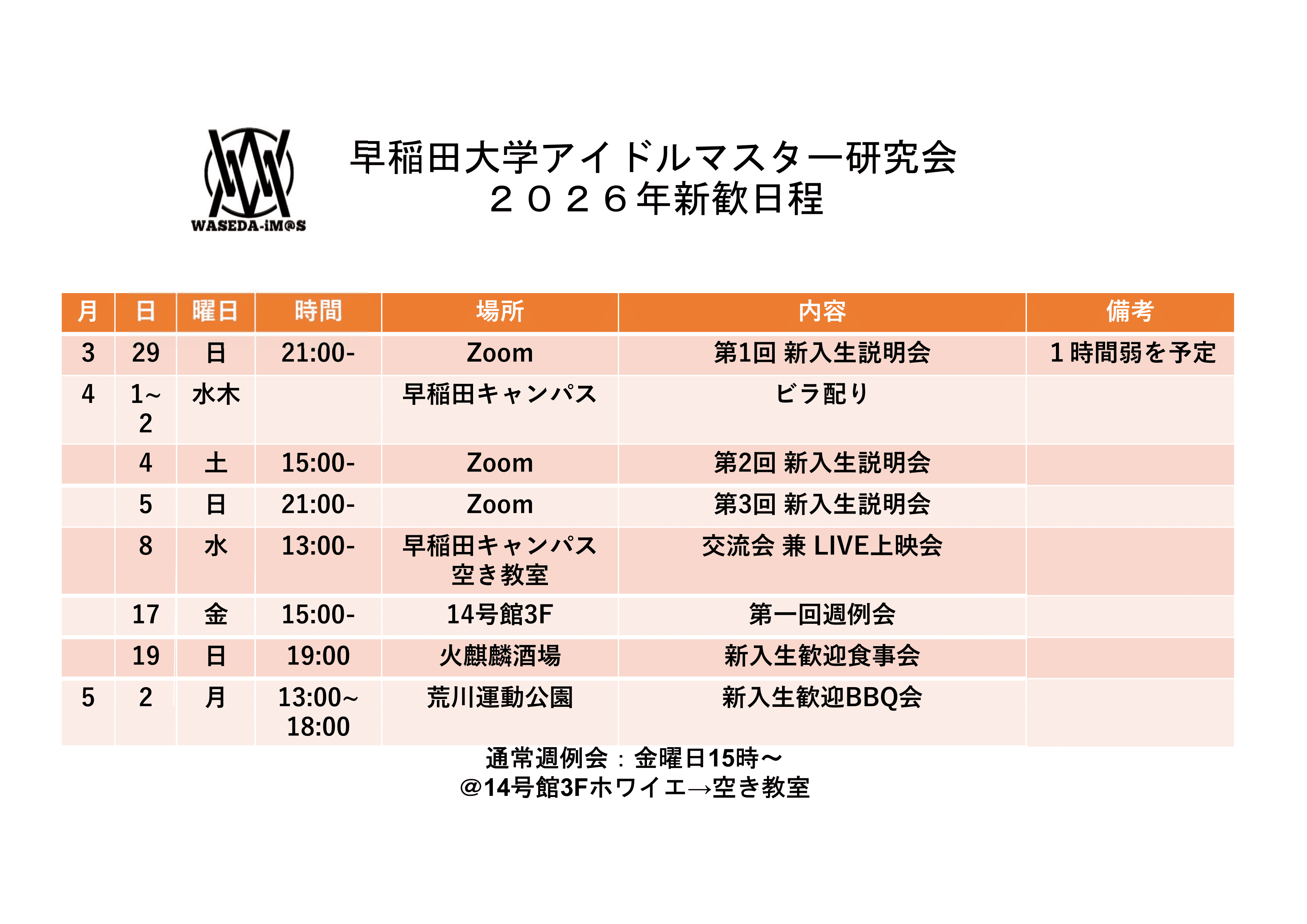 WASEDA-iM@S

早稲田大学アイドルマスター研究会
２０２６年新歓日程

| 月 | 日 | 曜日 | 時間 | 場所 | 内容 | 備考 |
|---|---|---|---|---|---|---|
| 3 | 29 | 日 | 21:00- | Zoom | 第1回 新入生説明会 | 1時間弱を予定 |
| 4 | 1~2 | 水木 | | 早稲田キャンパス | ビラ配り | |
| | 4 | 土 | 15:00- | Zoom | 第2回 新入生説明会 | |
| | 5 | 日 | 21:00- | Zoom | 第3回 新入生説明会 | |
| | 8 | 水 | 13:00- | 早稲田キャンパス 空き教室 | 交流会 兼 LIVE上映会 | |
| | 17 | 金 | 15:00- | 14号館3F | 第一回週例会 | |
| | 19 | 日 | 19:00 | 火麒麟酒場 | 新入生歓迎食事会 | |
| 5 | 2 | 月 | 13:00~18:00 | 荒川運動公園 | 新入生歓迎BBQ会 | |

通常週例会：金曜日15時～
＠14号館3Fホワイエ→空き教室